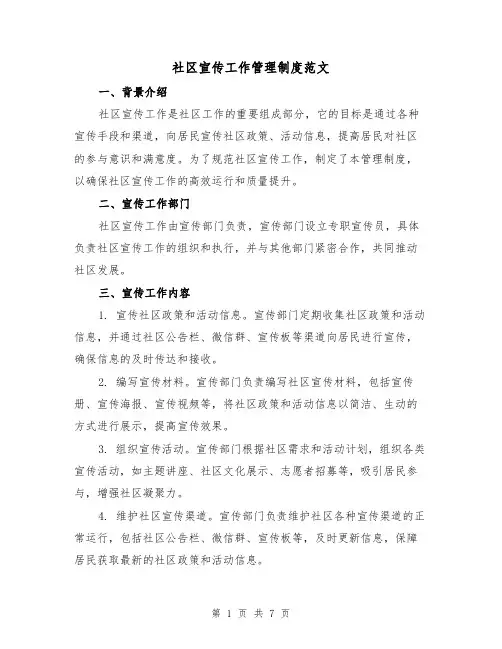 社区宣传工作管理制度范文

一、背景介绍

社区宣传工作是社区工作的重要组成部分，它的目标是通过各种宣传手段和渠道，向居民宣传社区政策、活动信息，提高居民对社区的参与意识和满意度。为了规范社区宣传工作，制定了本管理制度，以确保社区宣传工作的高效运行和质量提升。

二、宣传工作部门

社区宣传工作由宣传部门负责，宣传部门设立专职宣传员，具体负责社区宣传工作的组织和执行，并与其他部门紧密合作，共同推动社区发展。

三、宣传工作内容

1. 宣传社区政策和活动信息。宣传部门定期收集社区政策和活动信息，并通过社区公告栏、微信群、宣传板等渠道向居民进行宣传，确保信息的及时传达和接收。

2. 编写宣传材料。宣传部门负责编写社区宣传材料，包括宣传册、宣传海报、宣传视频等，将社区政策和活动信息以简洁、生动的方式进行展示，提高宣传效果。

3. 组织宣传活动。宣传部门根据社区需求和活动计划，组织各类宣传活动，如主题讲座、社区文化展示、志愿者招募等，吸引居民参与，增强社区凝聚力。

4. 维护社区宣传渠道。宣传部门负责维护社区各种宣传渠道的正常运行，包括社区公告栏、微信群、宣传板等，及时更新信息，保障居民获取最新的社区政策和活动信息。

第 1 页 共 7 页